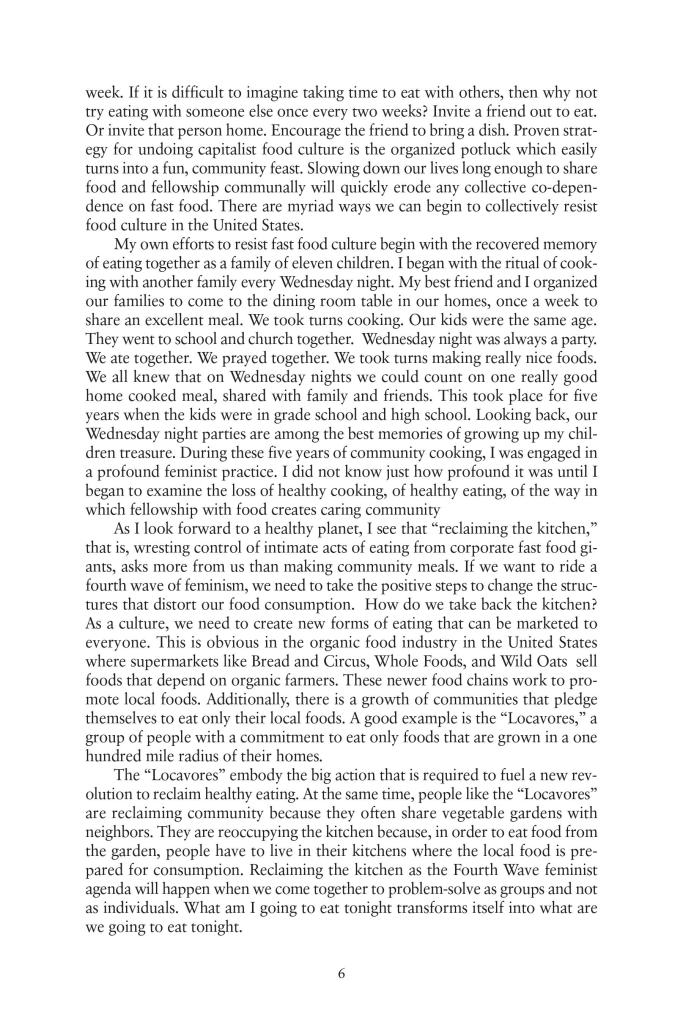 week. If it is difficult to imagine taking time to eat with others, then why not try eating with someone else once every two weeks? Invite a friend out to eat. Or invite that person home. Encourage the friend to bring a dish. Proven strategy for undoing capitalist food culture is the organized potluck which easily turns into a fun, community feast. Slowing down our lives long enough to share food and fellowship communally will quickly erode any collective co-dependence on fast food. There are myriad ways we can begin to collectively resist food culture in the United States.

My own efforts to resist fast food culture begin with the recovered memory of eating together as a family of eleven children. I began with the ritual of cooking with another family every Wednesday night. My best friend and I organized our families to come to the dining room table in our homes, once a week to share an excellent meal. We took turns cooking. Our kids were the same age. They went to school and church together. Wednesday night was always a party. We ate together. We prayed together. We took turns making really nice foods. We all knew that on Wednesday nights we could count on one really good home cooked meal, shared with family and friends. This took place for five years when the kids were in grade school and high school. Looking back, our Wednesday night parties are among the best memories of growing up my children treasure. During these five years of community cooking, I was engaged in a profound feminist practice. I did not know just how profound it was until I began to examine the loss of healthy cooking, of healthy eating, of the way in which fellowship with food creates caring community

As I look forward to a healthy planet, I see that "reclaiming the kitchen," that is, wresting control of intimate acts of eating from corporate fast food giants, asks more from us than making community meals. If we want to ride a fourth wave of feminism, we need to take the positive steps to change the structures that distort our food consumption. How do we take back the kitchen? As a culture, we need to create new forms of eating that can be marketed to everyone. This is obvious in the organic food industry in the United States where supermarkets like Bread and Circus, Whole Foods, and Wild Oats sell foods that depend on organic farmers. These newer food chains work to promote local foods. Additionally, there is a growth of communities that pledge themselves to eat only their local foods. A good example is the "Locavores," a group of people with a commitment to eat only foods that are grown in a one hundred mile radius of their homes.

The "Locavores" embody the big action that is required to fuel a new revolution to reclaim healthy eating. At the same time, people like the "Locavores" are reclaiming community because they often share vegetable gardens with neighbors. They are reoccupying the kitchen because, in order to eat food from the garden, people have to live in their kitchens where the local food is prepared for consumption. Reclaiming the kitchen as the Fourth Wave feminist agenda will happen when we come together to problem-solve as groups and not as individuals. What am I going to eat tonight transforms itself into what are we going to eat tonight.

6